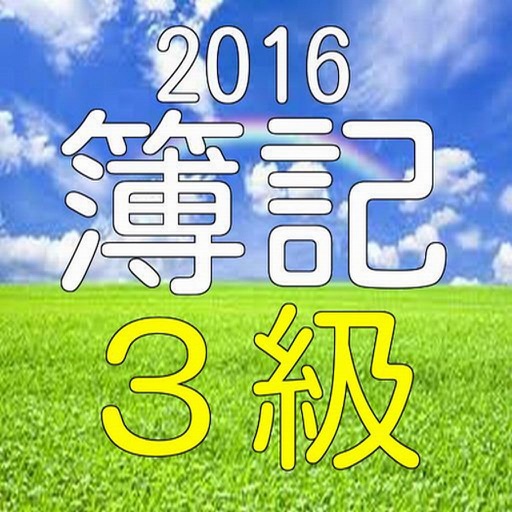 2016
簿記
３級